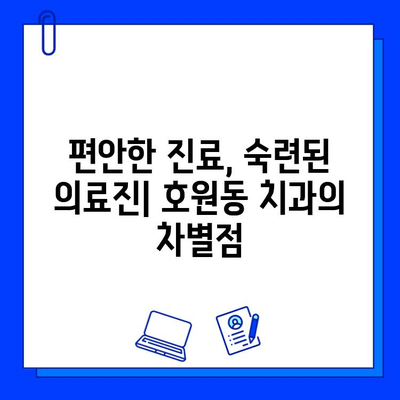 편안한 진료, 숙련된 의료진| 호원동 치과의 차별점